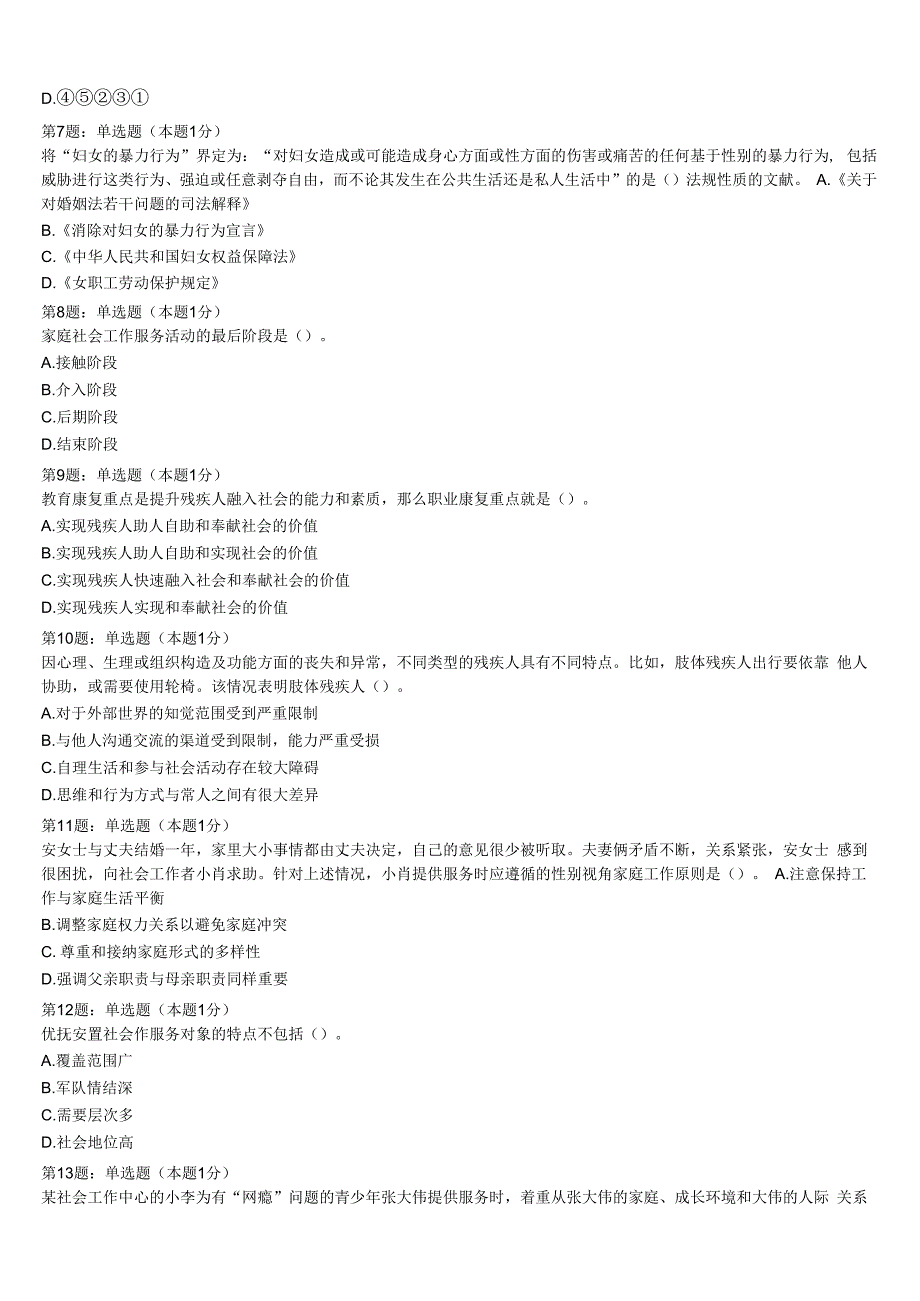 D.④⑤②③①

第7题：单选题（本题1分）
将“妇女的暴力行为”界定为：“对妇女造成或可能造成身心方面或性方面的伤害或痛苦的任何基于性别的暴力行为，包括威胁进行这类行为、强迫或任意剥夺自由，而不论其发生在公共生活还是私人生活中”的是（）法规性质的文献。 A.《关于对婚姻法若干问题的司法解释》
B.《消除对妇女的暴力行为宣言》
C.《中华人民共和国妇女权益保障法》
D.《女职工劳动保护规定》

第8题：单选题（本题1分）
家庭社会工作服务活动的最后阶段是（）。
A.接触阶段
B.介入阶段
C.后期阶段
D.结束阶段

第9题：单选题（本题1分）
教育康复重点是提升残疾人融入社会的能力和素质，那么职业康复重点就是（）。
A.实现残疾人助人自助和奉献社会的价值
B.实现残疾人助人自助和实现社会的价值
C.实现残疾人快速融入社会和奉献社会的价值
D.实现残疾人实现和奉献社会的价值

第10题：单选题（本题1分）
因心理、生理或组织构造及功能方面的丧失和异常，不同类型的残疾人具有不同特点。比如，肢体残疾人出行要依靠 他人协助，或需要使用轮椅。该情况表明肢体残疾人（）。
A.对于外部世界的知觉范围受到严重限制
B.与他人沟通交流的渠道受到限制，能力严重受损
C.自理生活和参与社会活动存在较大障碍
D.思维和行为方式与常人之间有很大差异

第11题：单选题（本题1分）
安女士与丈夫结婚一年，家里大小事情都由丈夫决定，自己的意见很少被听取。夫妻俩矛盾不断，关系紧张，安女士 感到很困扰，向社会工作者小肖求助。针对上述情况，小肖提供服务时应遵循的性别视角家庭工作原则是（）。 A.注意保持工作与家庭生活平衡
B.调整家庭权力关系以避免家庭冲突
C. 尊重和接纳家庭形式的多样性
D.强调父亲职责与母亲职责同样重要

第12题：单选题（本题1分）
优抚安置社会作服务对象的特点不包括（）。
A.覆盖范围广
B.军队情结深
C.需要层次多
D.社会地位高

第13题：单选题（本题1分）
某社会工作中心的小李为有“网瘾”问题的青少年张大伟提供服务时，着重从张大伟的家庭、成长环境和大伟的人际 关系